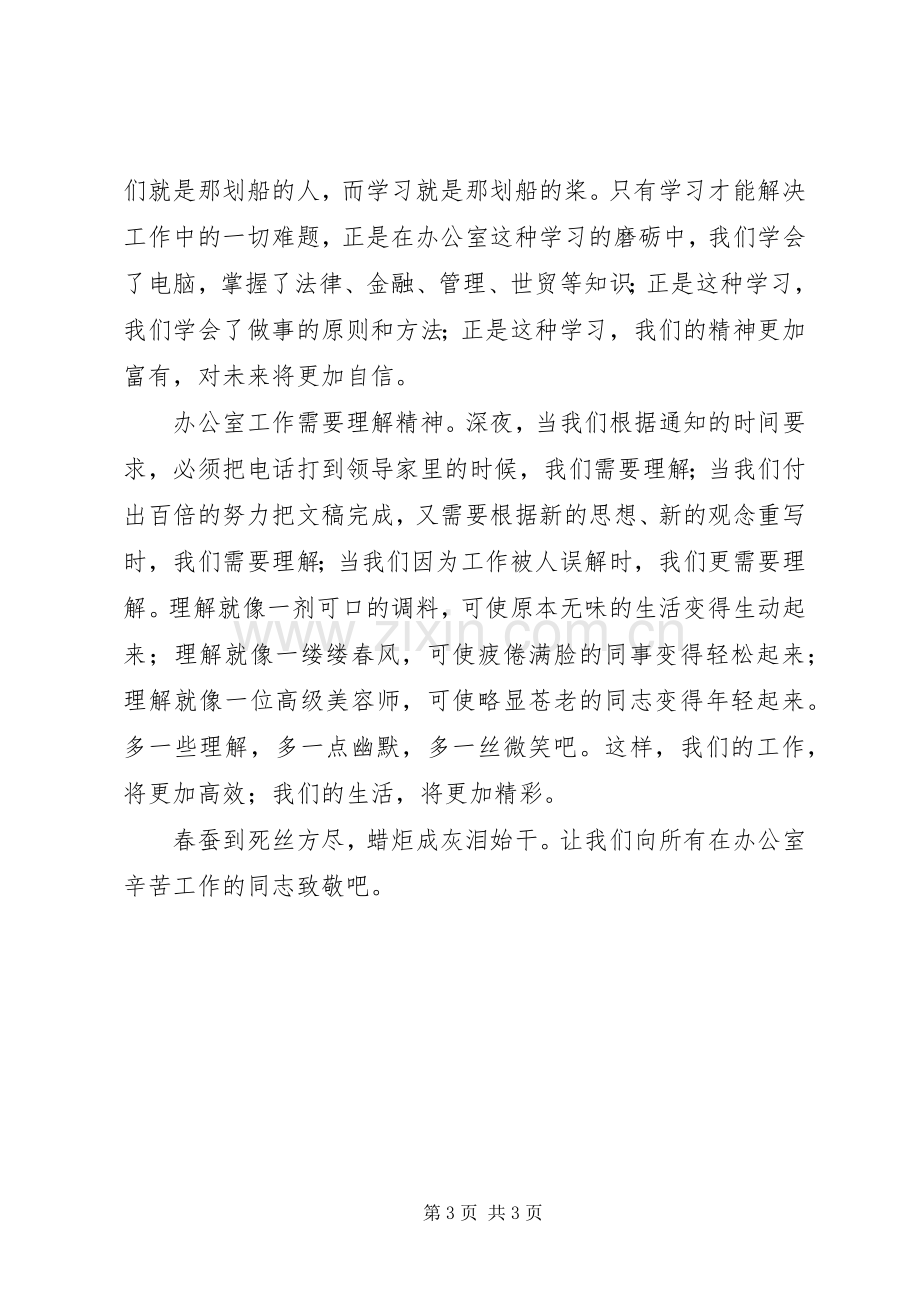 们就是那划船的人，而学习就是那划船的桨。只有学习才能解决工作中的一切难题，正是在办公室这种学习的磨砺中，我们学会了电脑，掌握了法律、金融、管理、世贸等知识;正是这种学习，我们学会了做事的原则和方法;正是这种学习，我们的精神更加富有，对未来将更加自信。

办公室工作需要理解精神。深夜，当我们根据通知的时间要求，必须把电话打到领导家里的时候，我们需要理解;当我们付出百倍的努力把文稿完成，又需要根据新的思想、新的观念重写时，我们需要理解;当我们因为工作被人误解时，我们更需要理解。理解就像一剂可口的调料，可使原本无味的生活变得生动起来；理解就像一缕缕春风，可使疲倦满脸的同事变得轻松起来；理解就像一位高级美容师，可使略显苍老的同志变得年轻起来。多一些理解，多一点幽默，多一丝微笑吧。这样，我们的工作，将更加高效；我们的生活，将更加精彩。

春蚕到死丝方尽，蜡炬成灰泪始干。让我们向所有在办公室辛苦工作的同志致敬吧。

第3页 共3页

www.zixin.com.cn